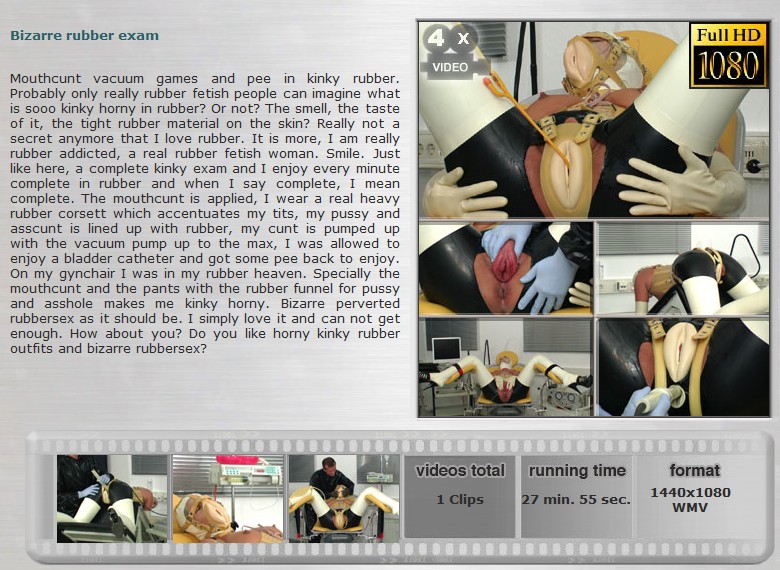 Bizarre rubber exam

Mouthcunt vacuum games and pee in kinky rubber. Probably only really rubber fetish people can imagine what is sooo kinky horny in rubber? Or not? The smell, the taste of it, the tight rubber material on the skin? Really not a secret anymore that I love rubber. It is more, I am really rubber addicted, a real rubber fetish woman. Smile. Just like here, a complete kinky exam and I enjoy every minute complete in rubber and when I say complete, I mean complete. The mouthcunt is applied, I wear a real heavy rubber corsett which accentuates my tits, my pussy and asscunt is lined up with rubber, my cunt is pumped up with the vacuum pump up to the max, I was allowed to enjoy a bladder catheter and got some pee back to enjoy. On my gynchair I was in my rubber heaven. Specially the mouthcunt and the pants with the rubber funnel for pussy and asshole makes me kinky horny. Bizarre perverted rubbersex as it should be. I simply love it and can not get enough. How about you? Do you like horny kinky rubber outfits and bizarre rubbersex?

4 x
VIDEO

Full HD
1080

videos total
1 Clips

running time
27 min. 55 sec.

format
1440x1080
WMV